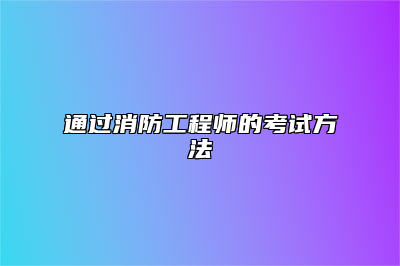 通过消防工程师的考试方法